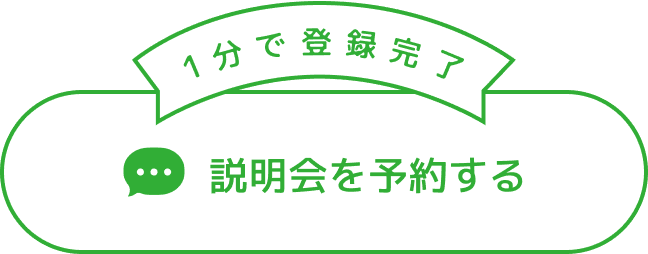 1分で登録完了

説明会を予約する